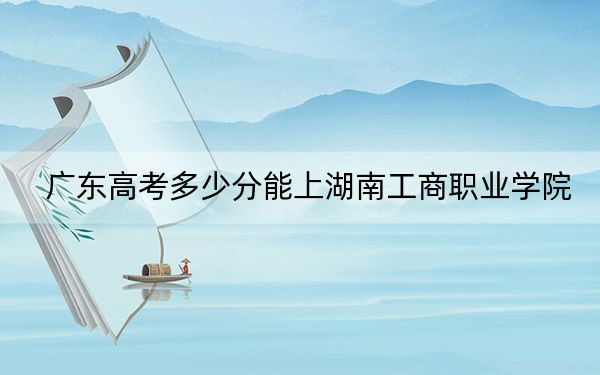 广东高考多少分能上湖南工商职业学院